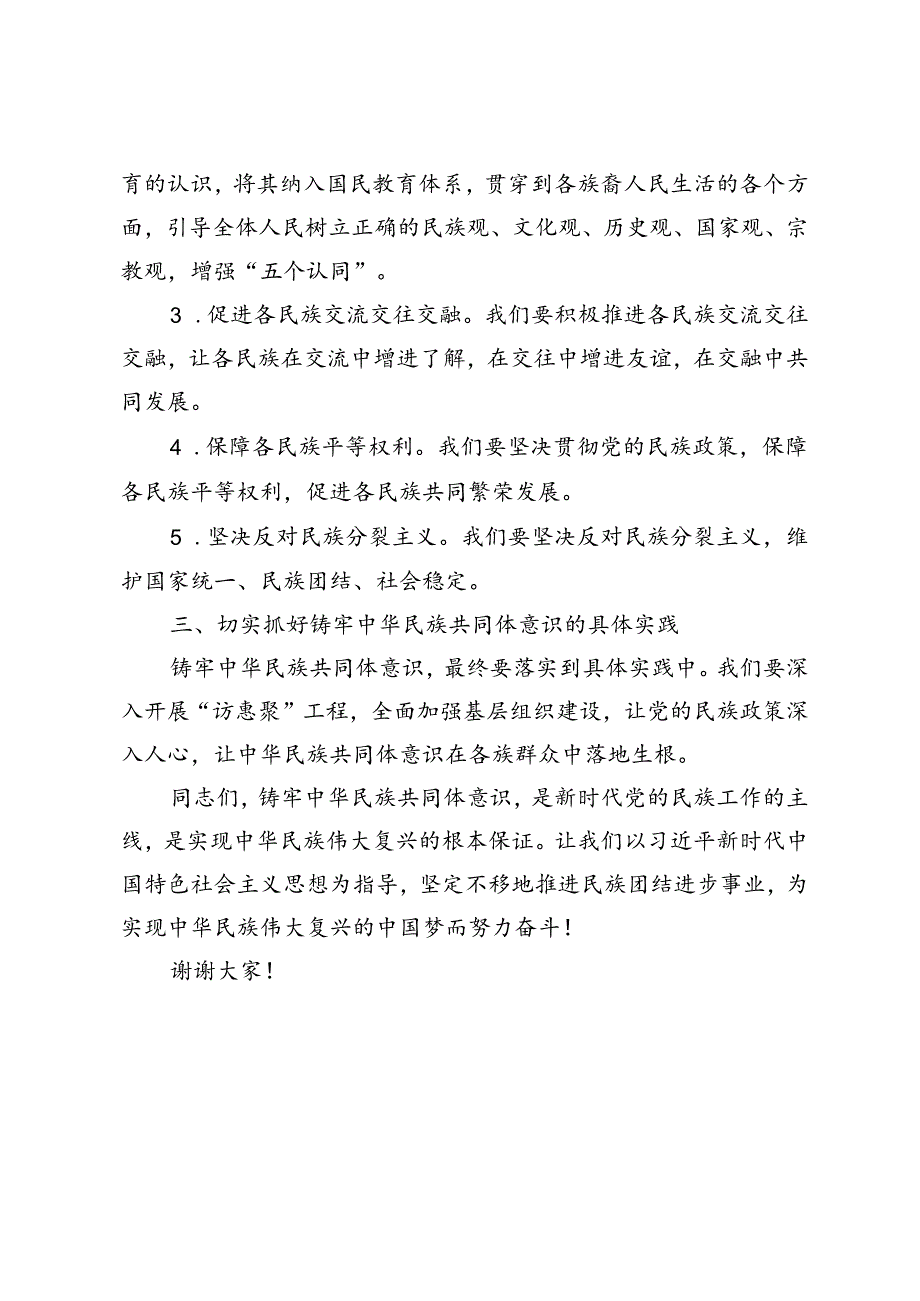 育的认识，将其纳入国民教育体系，贯穿到各族裔人民生活的各个方面，引导全体人民树立正确的民族观、文化观、历史观、国家观、宗教观，增强“五个认同”。

3．促进各民族交流交往交融。我们要积极推进各民族交流交往交融，让各民族在交流中增进了解，在交往中增进友谊，在交融中共同发展。

4．保障各民族平等权利。我们要坚决贯彻党的民族政策，保障各民族平等权利，促进各民族共同繁荣发展。

5．坚决反对民族分裂主义。我们要坚决反对民族分裂主义，维护国家统一、民族团结、社会稳定。

三、切实抓好铸牢中华民族共同体意识的具体实践

铸牢中华民族共同体意识，最终要落实到具体实践中。我们要深入开展“访惠聚”工程，全面加强基层组织建设，让党的民族政策深入人心，让中华民族共同体意识在各族群众中落地生根。

同志们，铸牢中华民族共同体意识，是新时代党的民族工作的主线，是实现中华民族伟大复兴的根本保证。让我们以习近平新时代中国特色社会主义思想为指导，坚定不移地推进民族团结进步事业，为实现中华民族伟大复兴的中国梦而努力奋斗！

谢谢大家！